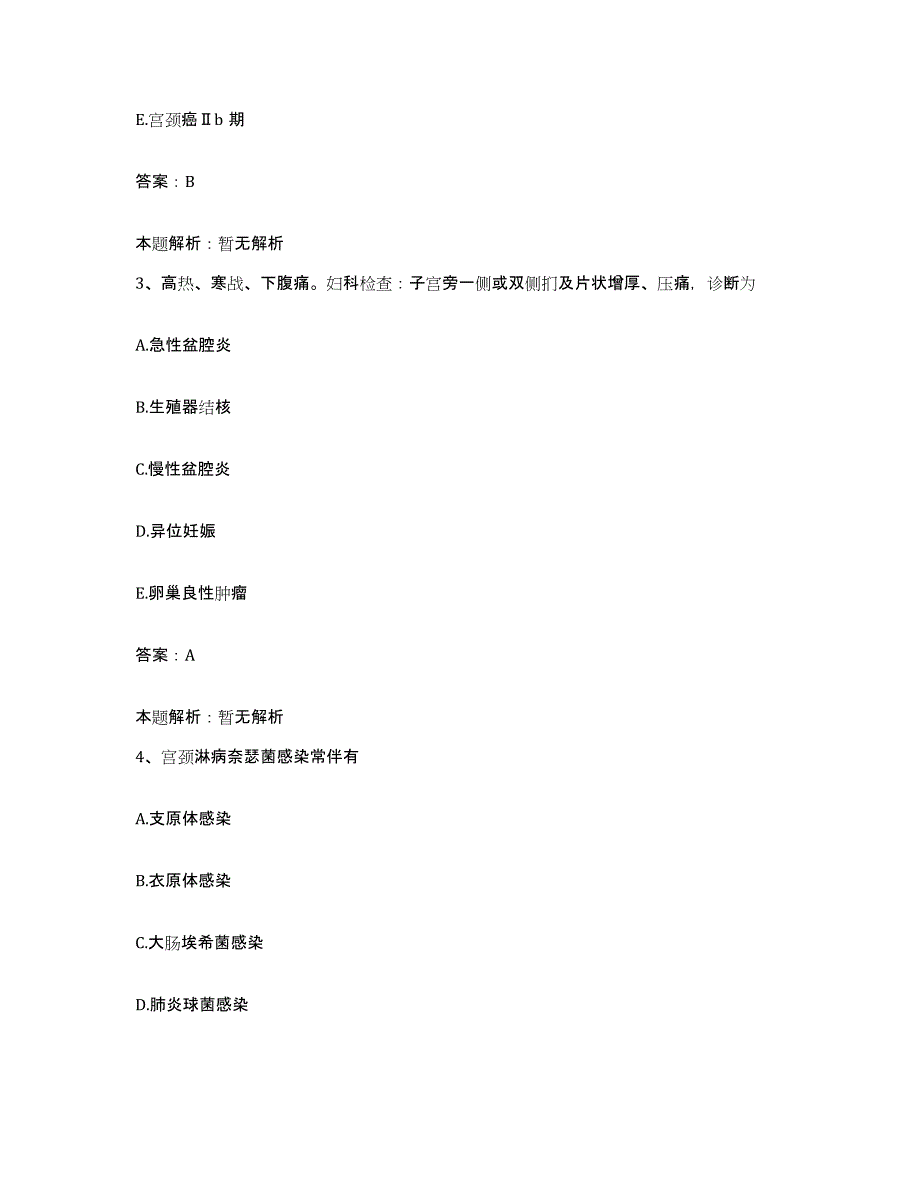 E.宫颈癌Ⅱb 期

答案：B

本题解析：暂无解析

3、高热、寒战、下腹痛。妇科检查：子宫旁一侧或双侧扪及片状增厚、压痛，诊断为

A.急性盆腔炎

B.生殖器结核

C.慢性盆腔炎

D.异位妊娠

E.卵巢良性肿瘤

答案：A

本题解析：暂无解析

4、宫颈淋病奈瑟菌感染常伴有

A.支原体感染

B.衣原体感染

C.大肠埃希菌感染

D.肺炎球菌感染